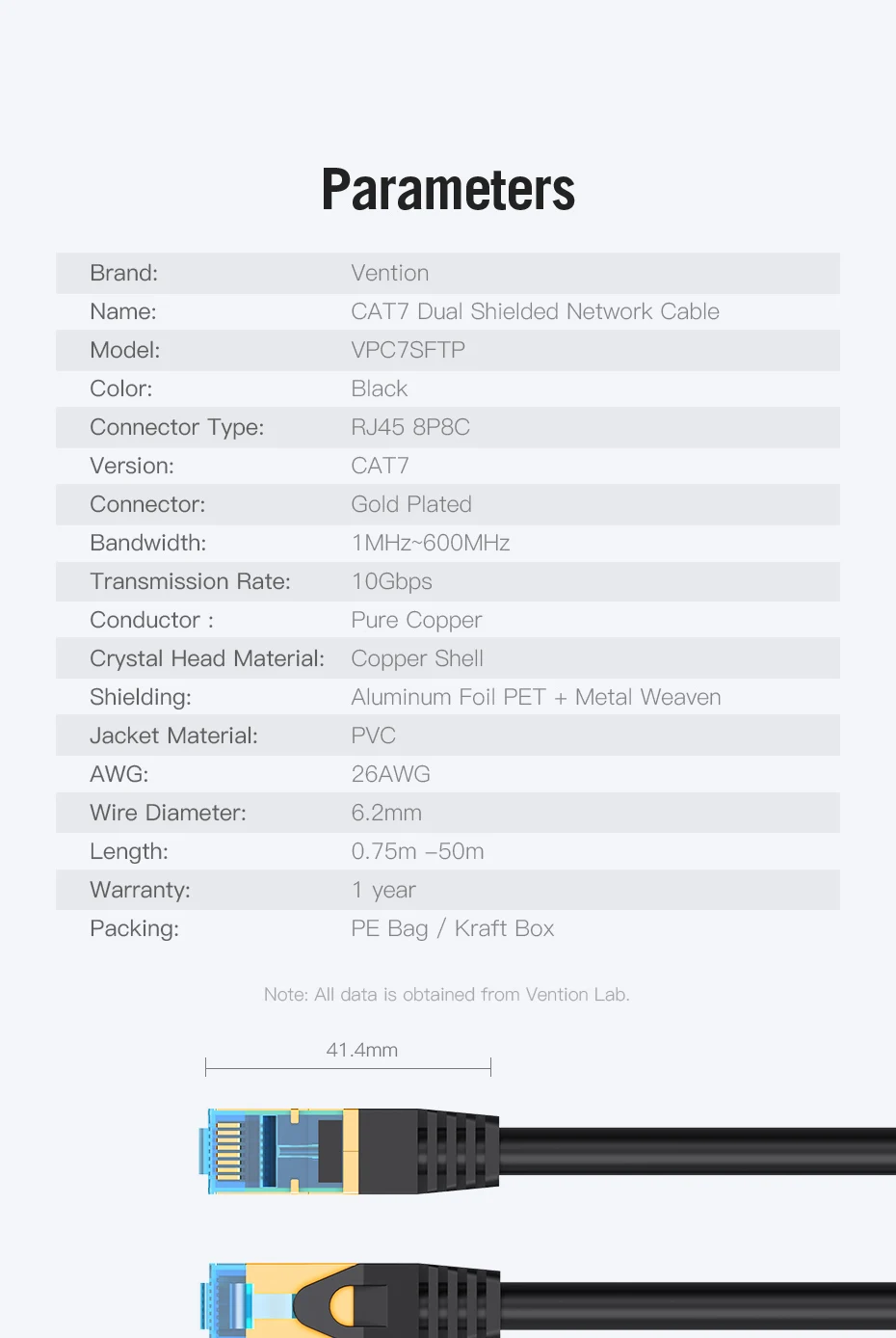 Parameters

Brand: Vention
Name: CAT7 Dual Shielded Network Cable
Model: VPC7SFTP
Color: Black
Connector Type: RJ45 8P8C
Version: CAT7
Connector: Gold Plated
Bandwidth: 1MHz~600MHz
Transmission Rate: 10Gbps
Conductor : Pure Copper
Crystal Head Material: Copper Shell
Shielding: Aluminum Foil PET + Metal Weaven
Jacket Material: PVC
AWG: 26AWG
Wire Diameter: 6.2mm
Length: 0.75m –50m
Warranty: 1 year
Packing: PE Bag / Kraft Box

Note: All data is obtained from Vention Lab.

41.4mm